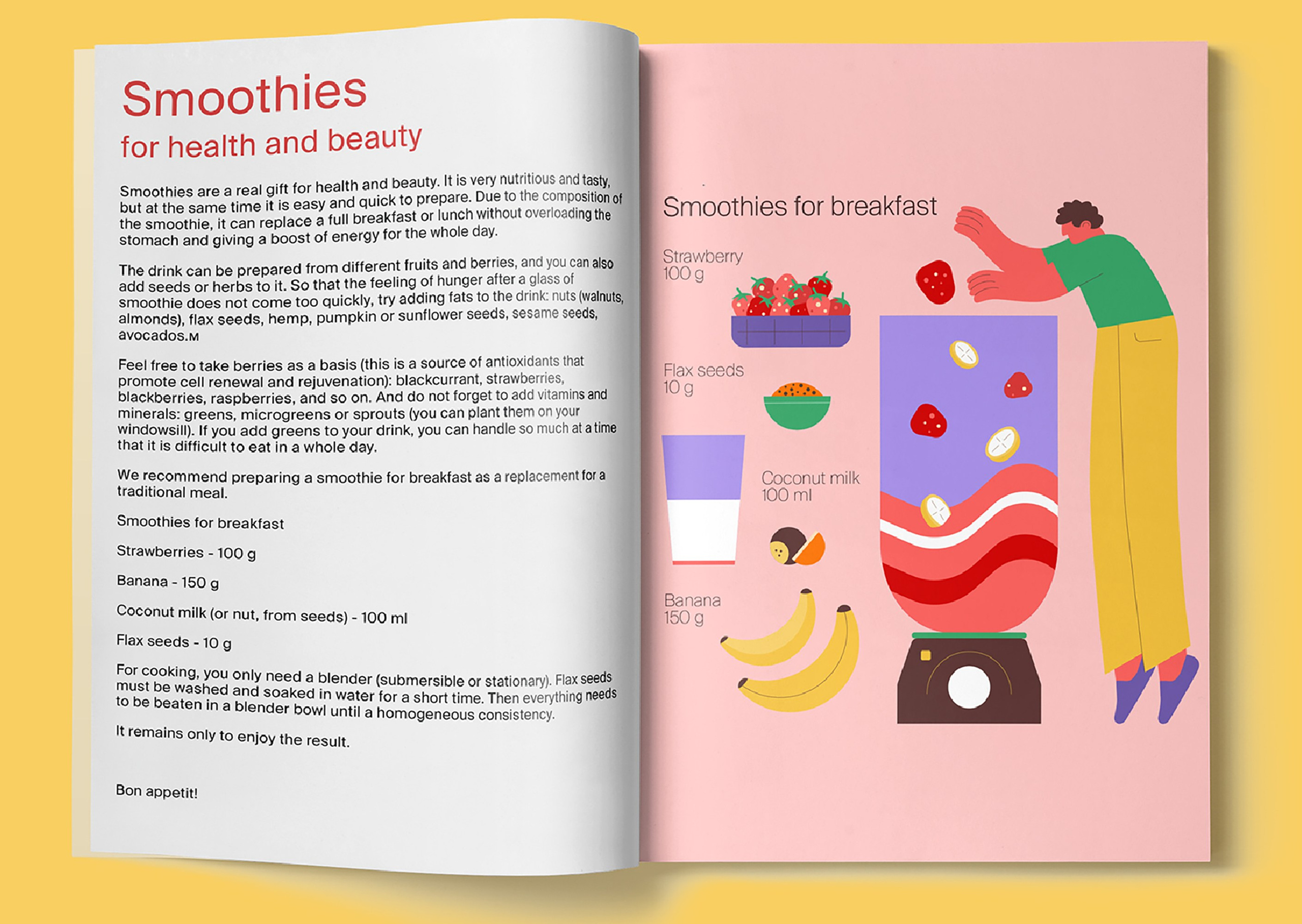 Smoothies
for health and beauty

Smoothies are a real gift for health and beauty. It is very nutritious and tasty, but at the same time it is easy and quick to prepare. Due to the composition of the smoothie, it can replace a full breakfast or lunch without overloading the stomach and giving a boost of energy for the whole day.

The drink can be prepared from different fruits and berries, and you can also add seeds or herbs to it. So that the feeling of hunger after a glass of smoothie does not come too quickly, try adding fats to the drink: nuts (walnuts, almonds), flax seeds, hemp, pumpkin or sunflower seeds, sesame seeds, avocados.м

Feel free to take berries as a basis (this is a source of antioxidants that promote cell renewal and rejuvenation): blackcurrant, strawberries, blackberries, raspberries, and so on. And do not forget to add vitamins and minerals: greens, microgreens or sprouts (you can plant them on your windowsill). If you add greens to your drink, you can handle so much at a time that it is difficult to eat in a whole day.

We recommend preparing a smoothie for breakfast as a replacement for a traditional meal.

Smoothies for breakfast

Strawberries - 100 g

Banana - 150 g

Coconut milk (or nut, from seeds) - 100 ml

Flax seeds - 10 g

For cooking, you only need a blender (submersible or stationary). Flax seeds must be washed and soaked in water for a short time. Then everything needs to be beaten in a blender bowl until a homogeneous consistency.

It remains only to enjoy the result.

Bon appetit!

Smoothies for breakfast

Strawberry
100 g

Flax seeds
10 g

Coconut milk
100 ml

Banana
150 g